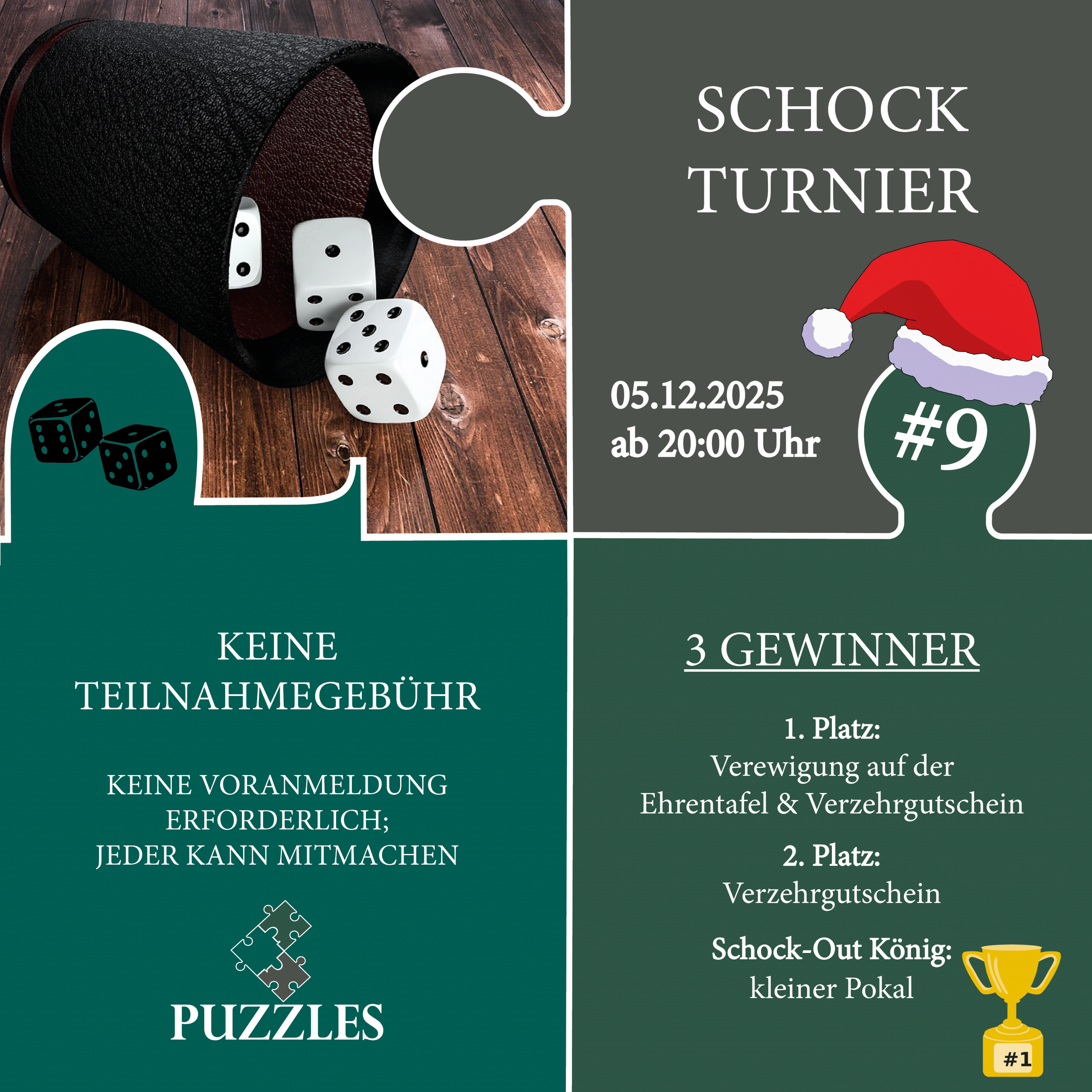 SCHOCK
TURNIER

05.12.2025
ab 20:00 Uhr

#9

KEINE
TEILNAHMEGEBÜHR

KEINE VORANMELDUNG
ERFORDERLICH;
JEDER KANN MITMACHEN

PUZZLES

3 GEWINNER

1. Platz:
Verewigung auf der
Ehrentafel & Verzehrgutschein

2. Platz:
Verzehrgutschein

Schock-Out König:
kleiner Pokal

#1